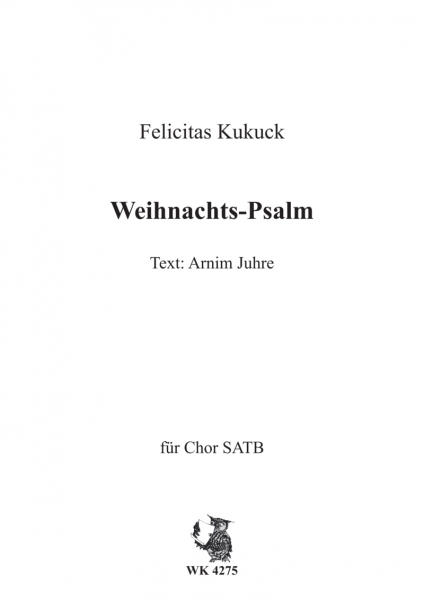 Felicitas Kukuck

Weihnachts-Psalm

Text: Arnim Juhre

für Chor SATB

WK 4275